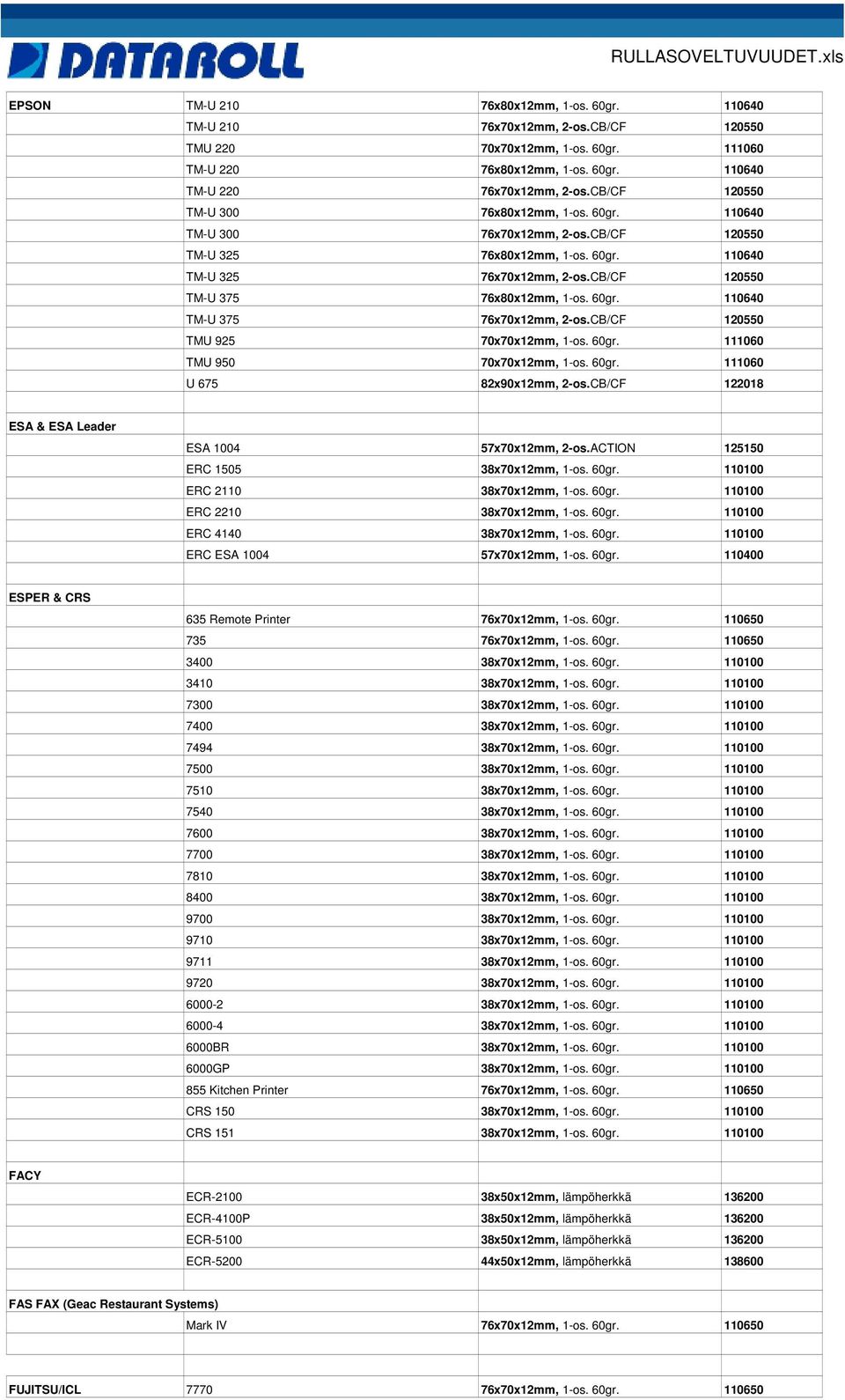 DATAROLL

RULLASOVELTUVUUDET.xls

| | | | |
|---|---|---|---|
| EPSON | TM-U 210 | 76x80x12mm, 1-os. 60gr. | 110640 |
| | TM-U 210 | 76x70x12mm, 2-os.CB/CF | 120550 |
| | TMU 220 | 70x70x12mm, 1-os. 60gr. | 111060 |
| | TM-U 220 | 76x80x12mm, 1-os. 60gr. | 110640 |
| | TM-U 220 | 76x70x12mm, 2-os.CB/CF | 120550 |
| | TM-U 300 | 76x80x12mm, 1-os. 60gr. | 110640 |
| | TM-U 300 | 76x70x12mm, 2-os.CB/CF | 120550 |
| | TM-U 325 | 76x80x12mm, 1-os. 60gr. | 110640 |
| | TM-U 325 | 76x70x12mm, 2-os.CB/CF | 120550 |
| | TM-U 375 | 76x80x12mm, 1-os. 60gr. | 110640 |
| | TM-U 375 | 76x70x12mm, 2-os.CB/CF | 120550 |
| | TMU 925 | 70x70x12mm, 1-os. 60gr. | 111060 |
| | TMU 950 | 70x70x12mm, 1-os. 60gr. | 111060 |
| | U 675 | 82x90x12mm, 2-os.CB/CF | 122018 |
| | | | |
| ESA & ESA Leader | | | |
| | ESA 1004 | 57x70x12mm, 2-os.ACTION | 125150 |
| | ERC 1505 | 38x70x12mm, 1-os. 60gr. | 110100 |
| | ERC 2110 | 38x70x12mm, 1-os. 60gr. | 110100 |
| | ERC 2210 | 38x70x12mm, 1-os. 60gr. | 110100 |
| | ERC 4140 | 38x70x12mm, 1-os. 60gr. | 110100 |
| | ERC ESA 1004 | 57x70x12mm, 1-os. 60gr. | 110400 |
| | | | |
| ESPER & CRS | | | |
| | 635 Remote Printer | 76x70x12mm, 1-os. 60gr. | 110650 |
| | 735 | 76x70x12mm, 1-os. 60gr. | 110650 |
| | 3400 | 38x70x12mm, 1-os. 60gr. | 110100 |
| | 3410 | 38x70x12mm, 1-os. 60gr. | 110100 |
| | 7300 | 38x70x12mm, 1-os. 60gr. | 110100 |
| | 7400 | 38x70x12mm, 1-os. 60gr. | 110100 |
| | 7494 | 38x70x12mm, 1-os. 60gr. | 110100 |
| | 7500 | 38x70x12mm, 1-os. 60gr. | 110100 |
| | 7510 | 38x70x12mm, 1-os. 60gr. | 110100 |
| | 7540 | 38x70x12mm, 1-os. 60gr. | 110100 |
| | 7600 | 38x70x12mm, 1-os. 60gr. | 110100 |
| | 7700 | 38x70x12mm, 1-os. 60gr. | 110100 |
| | 7810 | 38x70x12mm, 1-os. 60gr. | 110100 |
| | 8400 | 38x70x12mm, 1-os. 60gr. | 110100 |
| | 9700 | 38x70x12mm, 1-os. 60gr. | 110100 |
| | 9710 | 38x70x12mm, 1-os. 60gr. | 110100 |
| | 9711 | 38x70x12mm, 1-os. 60gr. | 110100 |
| | 9720 | 38x70x12mm, 1-os. 60gr. | 110100 |
| | 6000-2 | 38x70x12mm, 1-os. 60gr. | 110100 |
| | 6000-4 | 38x70x12mm, 1-os. 60gr. | 110100 |
| | 6000BR | 38x70x12mm, 1-os. 60gr. | 110100 |
| | 6000GP | 38x70x12mm, 1-os. 60gr. | 110100 |
| | 855 Kitchen Printer | 76x70x12mm, 1-os. 60gr. | 110650 |
| | CRS 150 | 38x70x12mm, 1-os. 60gr. | 110100 |
| | CRS 151 | 38x70x12mm, 1-os. 60gr. | 110100 |
| | | | |
| FACY | | | |
| | ECR-2100 | 38x50x12mm, lämpöherkkä | 136200 |
| | ECR-4100P | 38x50x12mm, lämpöherkkä | 136200 |
| | ECR-5100 | 38x50x12mm, lämpöherkkä | 136200 |
| | ECR-5200 | 44x50x12mm, lämpöherkkä | 138600 |
| | | | |
| FAS FAX (Geac Restaurant Systems) | | | |
| | Mark IV | 76x70x12mm, 1-os. 60gr. | 110650 |
| | | | |
| FUJITSU/ICL | 7770 | 76x70x12mm, 1-os. 60gr. | 110650 |